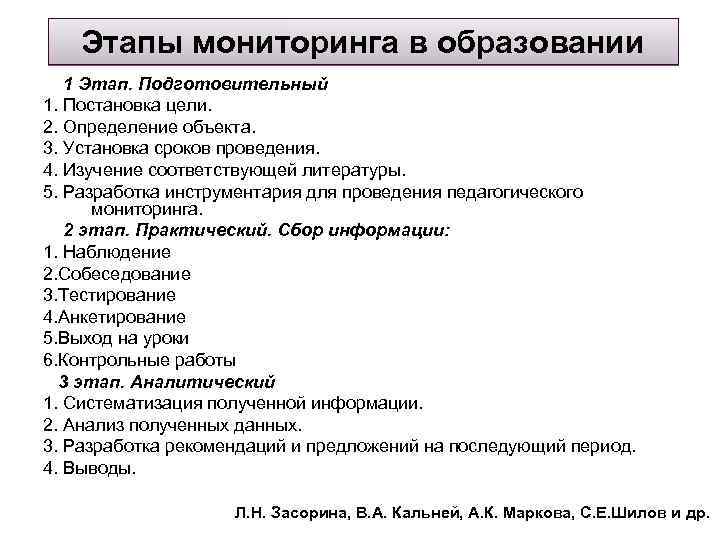 Этапы мониторинга в образовании

1 Этап. Подготовительный
1. Постановка цели.
2. Определение объекта.
3. Установка сроков проведения.
4. Изучение соответствующей литературы.
5. Разработка инструментария для проведения педагогического мониторинга.

2 этап. Практический. Сбор информации:
1. Наблюдение
2.Собеседование
3.Тестирование
4.Анкетирование
5.Выход на уроки
6.Контрольные работы

3 этап. Аналитический
1. Систематизация полученной информации.
2. Анализ полученных данных.
3. Разработка рекомендаций и предложений на последующий период.
4. Выводы.

Л.Н. Засорина, В.А. Кальней, А.К. Маркова, С.Е.Шилов и др.